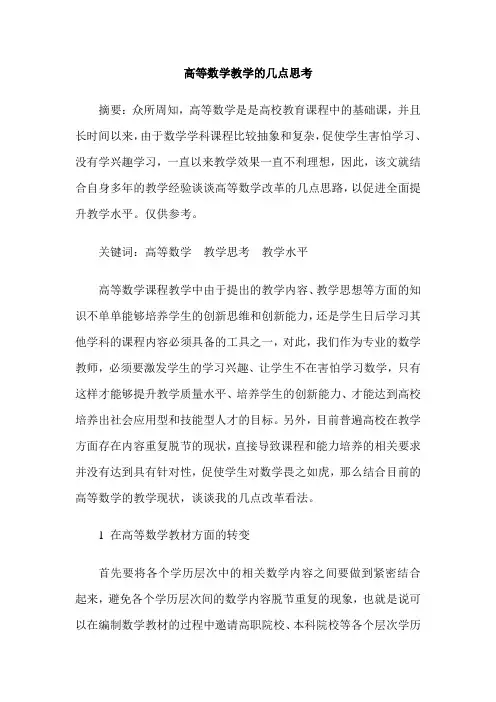 高等数学教学的几点思考

摘要：众所周知，高等数学是是高校教育课程中的基础课，并且长时间以来，由于数学学科课程比较抽象和复杂，促使学生害怕学习、没有学兴趣学习，一直以来教学效果一直不利理想，因此，该文就结合自身多年的教学经验谈谈高等数学改革的几点思路，以促进全面提升教学水平。仅供参考。

关键词：高等数学　教学思考　教学水平

高等数学课程教学中由于提出的教学内容、教学思想等方面的知识不单单能够培养学生的创新思维和创新能力，还是学生日后学习其他学科的课程内容必须具备的工具之一，对此，我们作为专业的数学教师，必须要激发学生的学习兴趣、让学生不在害怕学习数学，只有这样才能够提升教学质量水平、培养学生的创新能力、才能达到高校培养出社会应用型和技能型人才的目标。另外，目前普遍高校在教学方面存在内容重复脱节的现状，直接导致课程和能力培养的相关要求并没有达到具有针对性，促使学生对数学畏之如虎，那么结合目前的高等数学的教学现状，谈谈我的几点改革看法。

1 在高等数学教材方面的转变

首先要将各个学历层次中的相关数学内容之间要做到紧密结合起来，避免各个学历层次间的数学内容脱节重复的现象，也就是说可以在编制数学教材的过程中邀请高职院校、本科院校等各个层次学历